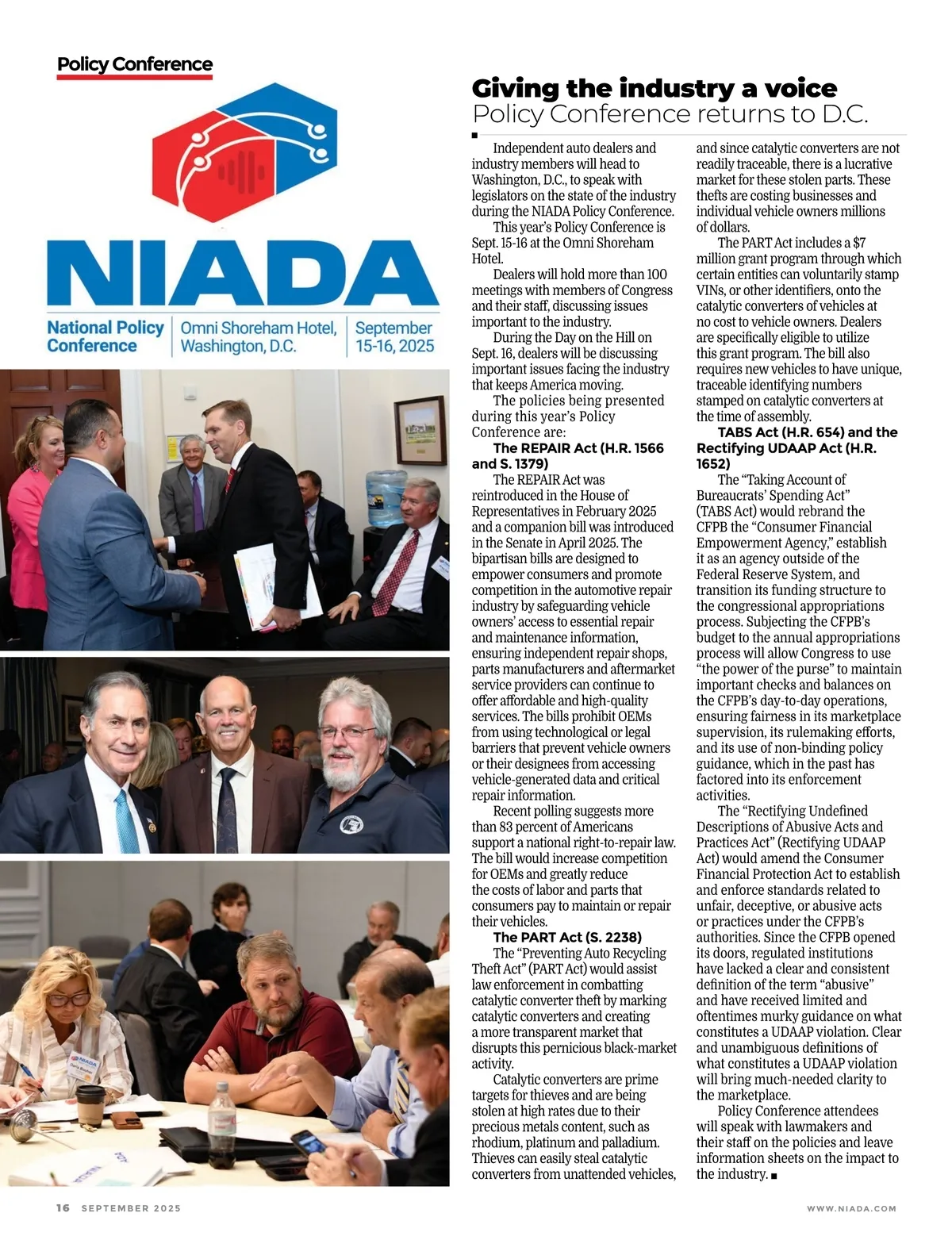 Policy Conference

NIADA
National Policy Conference
Omni Shoreham Hotel, Washington, D.C.
September 15-16, 2025

Giving the industry a voice
Policy Conference returns to D.C.

Independent auto dealers and industry members will head to Washington, D.C., to speak with legislators on the state of the industry during the NIADA Policy Conference.

This year's Policy Conference is Sept. 15-16 at the Omni Shoreham Hotel.

Dealers will hold more than 100 meetings with members of Congress and their staff, discussing issues important to the industry.

During the Day on the Hill on Sept. 16, dealers will be discussing important issues facing the industry that keeps America moving.

The policies being presented during this year's Policy Conference are:

The REPAIR Act (H.R. 1566 and S. 1379)

The REPAIR Act was reintroduced in the House of Representatives in February 2025 and a companion bill was introduced in the Senate in April 2025. The bipartisan bills are designed to empower consumers and promote competition in the automotive repair industry by safeguarding vehicle owners' access to essential repair and maintenance information, ensuring independent repair shops, parts manufacturers and aftermarket service providers can continue to offer affordable and high-quality services. The bills prohibit OEMs from using technological or legal barriers that prevent vehicle owners or their designees from accessing vehicle-generated data and critical repair information.

Recent polling suggests more than 83 percent of Americans support a national right-to-repair law. The bill would increase competition for OEMs and greatly reduce the costs of labor and parts that consumers pay to maintain or repair their vehicles.

The PART Act (S. 2238)

The "Preventing Auto Recycling Theft Act" (PART Act) would assist law enforcement in combatting catalytic converter theft by marking catalytic converters and creating a more transparent market that disrupts this pernicious black-market activity.

Catalytic converters are prime targets for thieves and are being stolen at high rates due to their precious metals content, such as rhodium, platinum and palladium. Thieves can easily steal catalytic converters from unattended vehicles, and since catalytic converters are not readily traceable, there is a lucrative market for these stolen parts. These thefts are costing businesses and individual vehicle owners millions of dollars.

The PART Act includes a $7 million grant program through which certain entities can voluntarily stamp VINs, or other identifiers, onto the catalytic converters of vehicles at no cost to vehicle owners. Dealers are specifically eligible to utilize this grant program. The bill also requires new vehicles to have unique, traceable identifying numbers stamped on catalytic converters at the time of assembly.

TABS Act (H.R. 654) and the Rectifying UDAAP Act (H.R. 1652)

The "Taking Account of Bureaucrats' Spending Act" (TABS Act) would rebrand the CFPB the "Consumer Financial Empowerment Agency," establish it as an agency outside of the Federal Reserve System, and transition its funding structure to the congressional appropriations process. Subjecting the CFPB's budget to the annual appropriations process will allow Congress to use "the power of the purse" to maintain important checks and balances on the CFPB's day-to-day operations, ensuring fairness in its marketplace supervision, its rulemaking efforts, and its use of non-binding policy guidance, which in the past has factored into its enforcement activities.

The "Rectifying Undefined Descriptions of Abusive Acts and Practices Act" (Rectifying UDAAP Act) would amend the Consumer Financial Protection Act to establish and enforce standards related to unfair, deceptive, or abusive acts or practices under the CFPB's authorities. Since the CFPB opened its doors, regulated institutions have lacked a clear and consistent definition of the term "abusive" and have received limited and oftentimes murky guidance on what constitutes a UDAAP violation. Clear and unambiguous definitions of what constitutes a UDAAP violation will bring much-needed clarity to the marketplace.

Policy Conference attendees will speak with lawmakers and their staff on the policies and leave information sheets on the impact to the industry. ■

16 SEPTEMBER 2025
WWW.NIADA.COM